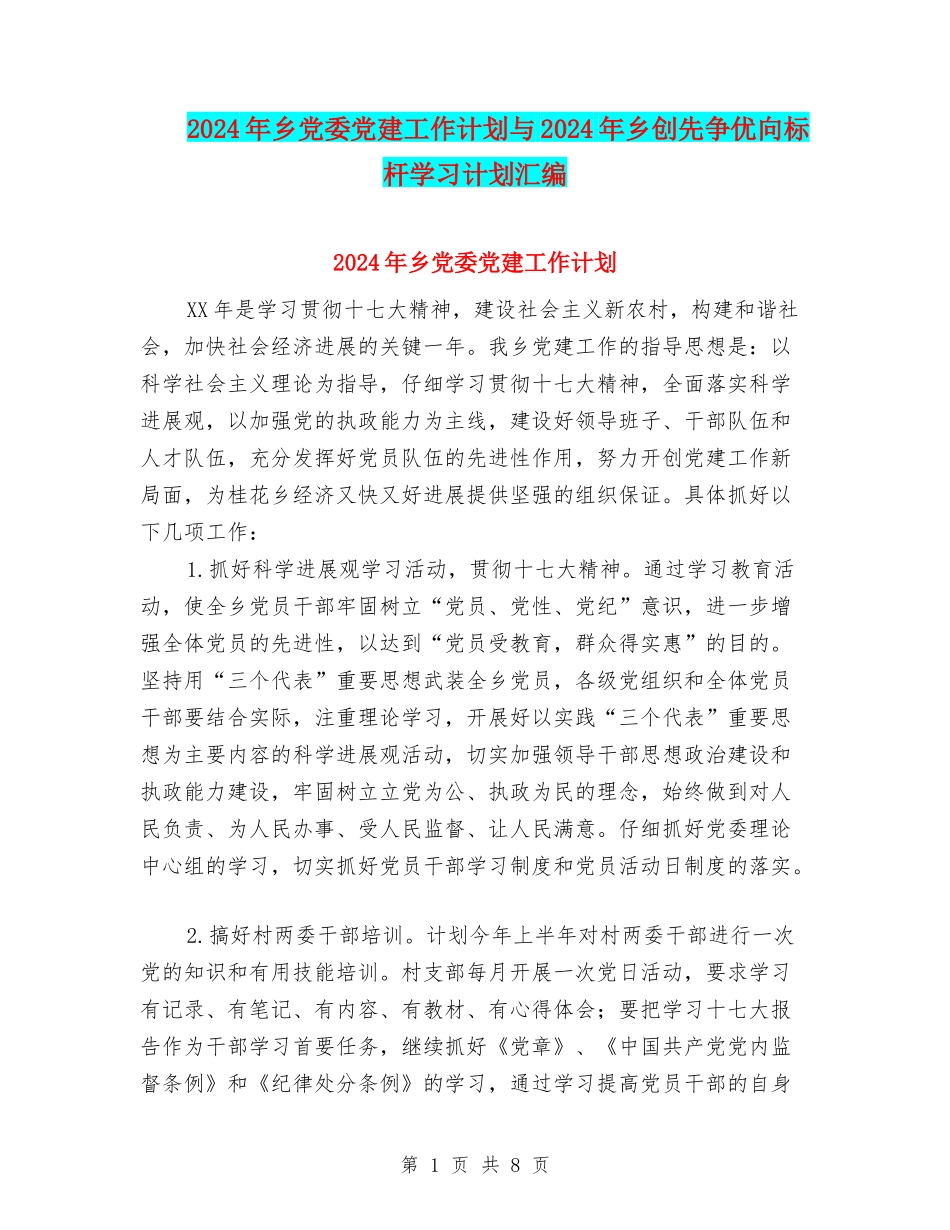 2024年乡党委党建工作计划与2024年乡创先争优向标杆学习计划汇编

2024年乡党委党建工作计划

XX年是学习贯彻十七大精神，建设社会主义新农村，构建和谐社会，加快社会经济进展的关键一年。我乡党建工作的指导思想是：以科学社会主义理论为指导，仔细学习贯彻十七大精神，全面落实科学进展观，以加强党的执政能力为主线，建设好领导班子、干部队伍和人才队伍，充分发挥好党员队伍的先进性作用，努力开创党建工作新局面，为桂花乡经济又快又好进展提供坚强的组织保证。具体抓好以下几项工作：

1.抓好科学进展观学习活动，贯彻十七大精神。通过学习教育活动，使全乡党员干部牢固树立“党员、党性、党纪”意识，进一步增强全体党员的先进性，以达到“党员受教育，群众得实惠”的目的。坚持用“三个代表”重要思想武装全乡党员，各级党组织和全体党员干部要结合实际，注重理论学习，开展好以实践“三个代表”重要思想为主要内容的科学进展观活动，切实加强领导干部思想政治建设和执政能力建设，牢固树立立党为公、执政为民的理念，始终做到对人民负责、为人民办事、受人民监督、让人民满意。仔细抓好党委理论中心组的学习，切实抓好党员干部学习制度和党员活动日制度的落实。

2.搞好村两委干部培训。计划今年上半年对村两委干部进行一次党的知识和有用技能培训。村支部每月开展一次党日活动，要求学习有记录、有笔记、有内容、有教材、有心得体会；要把学习十七大报告作为干部学习首要任务，继续抓好《党章》、《中国共产党党内监督条例》和《纪律处分条例》的学习，通过学习提高党员干部的自身

第 1 页 共 8 页